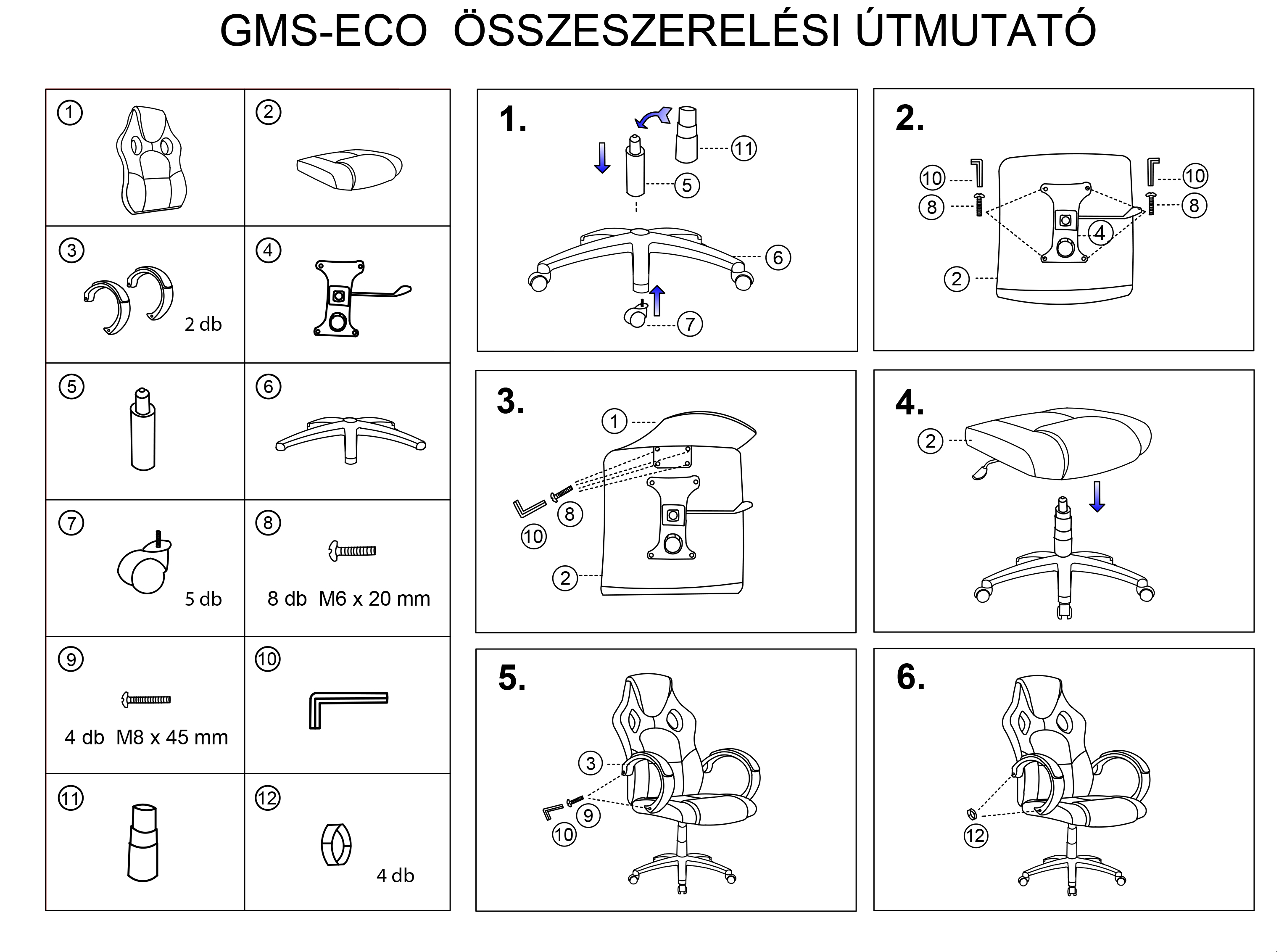 GMS-ECO ÖSSZESZERELÉSI ÚTMUTATÓ

| | |
|---|---|
| 1 | 2 |
| 3 2 db | 4 |
| 5 | 6 |
| 7 5 db | 8 8 db M6 x 20 mm |
| 9 4 db M8 x 45 mm | 10 |
| 11 | 12 4 db |

1.
11
5
6
7

2.
10
8
10
8
4
2

3.
1
8
10
2

4.
2

5.
3
9
10

6.
12